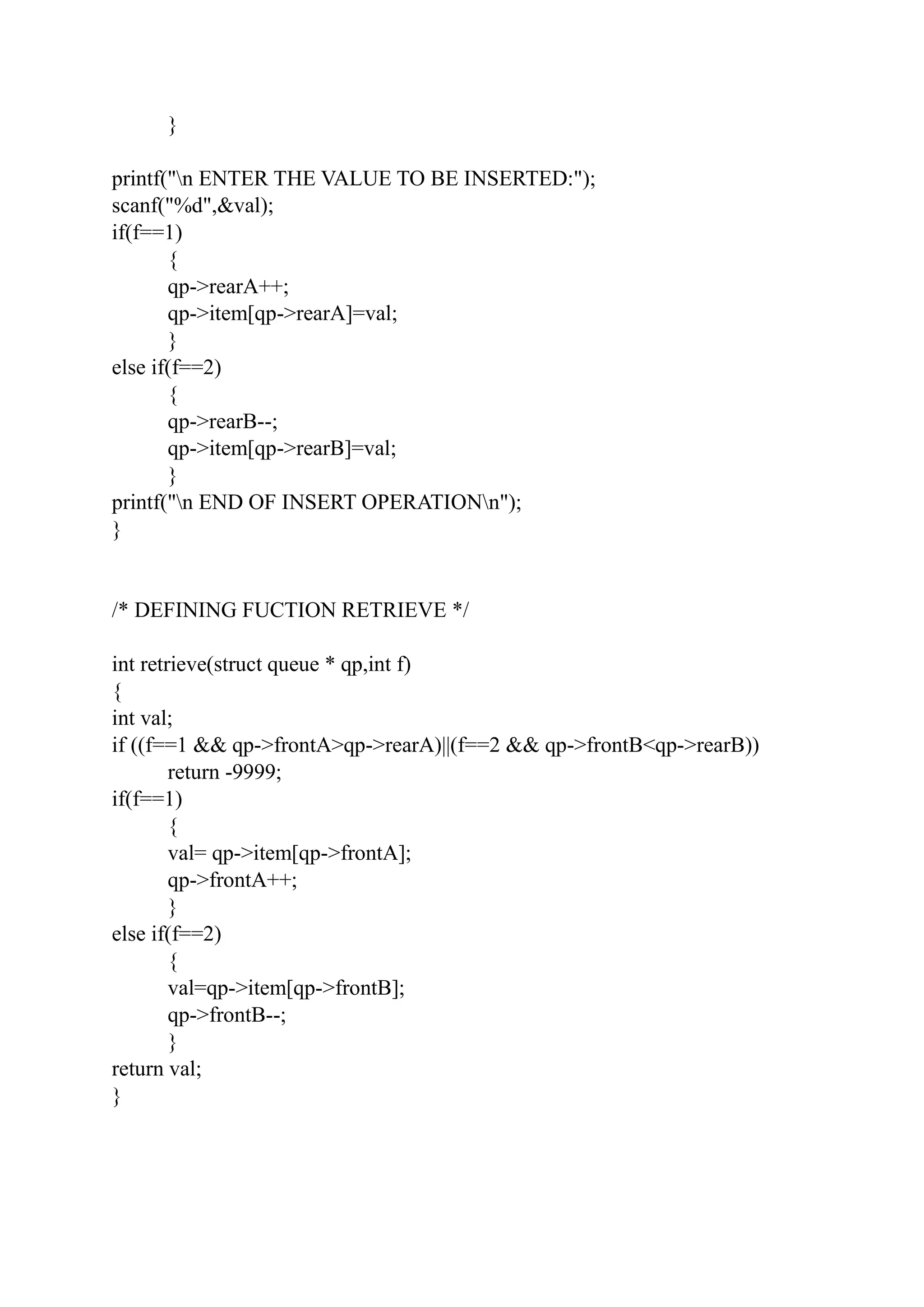 }

printf("\n ENTER THE VALUE TO BE INSERTED:");
scanf("%d",&val);
if(f==1)
{
qp->rearA++;
qp->item[qp->rearA]=val;
}
else if(f==2)
{
qp->rearB--;
qp->item[qp->rearB]=val;
}
printf("\n END OF INSERT OPERATION\n");
}

/* DEFINING FUCTION RETRIEVE */

int retrieve(struct queue * qp,int f)
{
int val;
if ((f==1 && qp->frontA>qp->rearA)||(f==2 && qp->frontB<qp->rearB))
return -9999;
if(f==1)
{
val= qp->item[qp->frontA];
qp->frontA++;
}
else if(f==2)
{
val=qp->item[qp->frontB];
qp->frontB--;
}
return val;
}